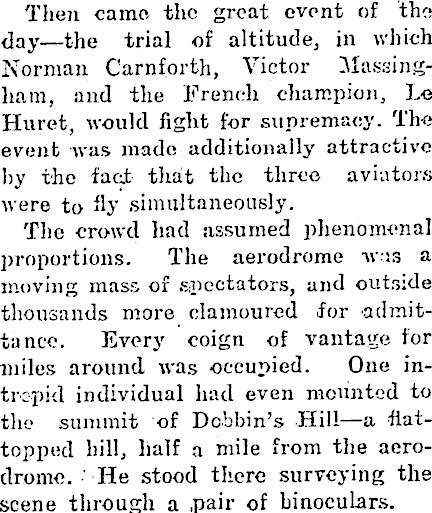 Then came the great event of the day—the trial of altitude, in which Norman Carnforth, Victor Massingham, and the French champion, Le Huret, would fight for supremacy. The event was made additionally attractive by the fact that the three aviators were to fly simultaneously.

The crowd had assumed phenomenal proportions. The aerodrome was a moving mass of spectators, and outside thousands more clamoured for admittance. Every coign of vantage for miles around was occupied. One intrepid individual had even mounted to the summit of Dobbin's Hill—a flat-topped hill, half a mile from the aerodrome. He stood there surveying the scene through a pair of binoculars.